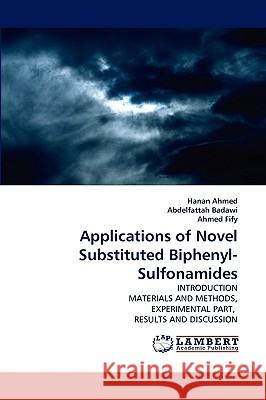 Hanan Ahmed
Abdelfattah Badawi
Ahmed Fify

Applications of Novel Substituted Biphenyl-Sulfonamides

INTRODUCTION
MATERIALS AND METHODS,
EXPERIMENTAL PART,
RESULTS AND DISCUSSION

LAP
LAMBERT
Academic Publishing

Kraina Książek